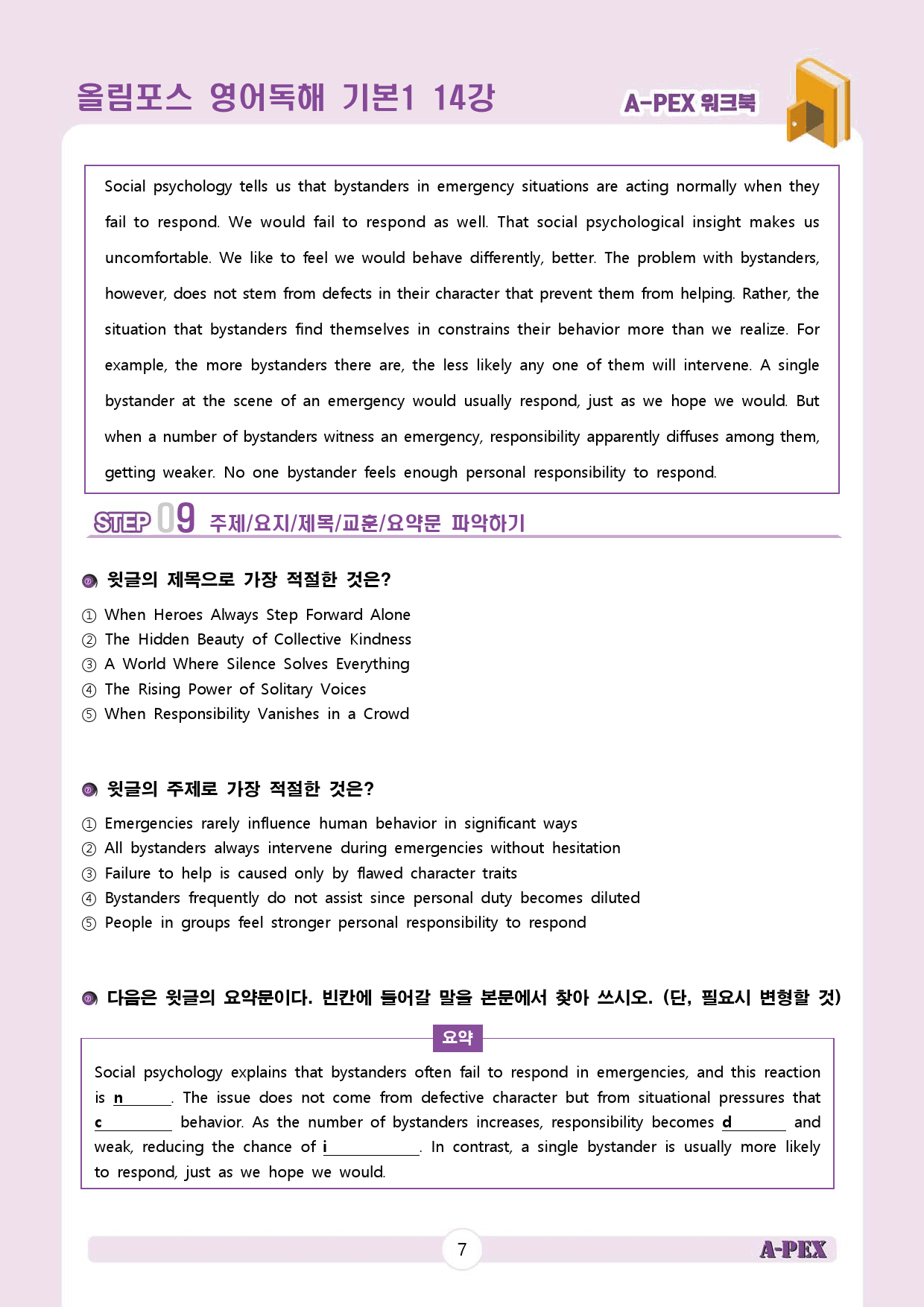 올림포스 영어독해 기본1 14강

A-PEX 워크북

Social psychology tells us that bystanders in emergency situations are acting normally when they fail to respond. We would fail to respond as well. That social psychological insight makes us uncomfortable. We like to feel we would behave differently, better. The problem with bystanders, however, does not stem from defects in their character that prevent them from helping. Rather, the situation that bystanders find themselves in constrains their behavior more than we realize. For example, the more bystanders there are, the less likely any one of them will intervene. A single bystander at the scene of an emergency would usually respond, just as we hope we would. But when a number of bystanders witness an emergency, responsibility apparently diffuses among them, getting weaker. No one bystander feels enough personal responsibility to respond.

STEP 09 주제/요지/제목/교훈/요약문 파악하기

윗글의 제목으로 가장 적절한 것은?

① When Heroes Always Step Forward Alone
② The Hidden Beauty of Collective Kindness
③ A World Where Silence Solves Everything
④ The Rising Power of Solitary Voices
⑤ When Responsibility Vanishes in a Crowd

윗글의 주제로 가장 적절한 것은?

① Emergencies rarely influence human behavior in significant ways
② All bystanders always intervene during emergencies without hesitation
③ Failure to help is caused only by flawed character traits
④ Bystanders frequently do not assist since personal duty becomes diluted
⑤ People in groups feel stronger personal responsibility to respond

다음은 윗글의 요약문이다. 빈칸에 들어갈 말을 본문에서 찾아 쓰시오. (단, 필요시 변형할 것)

요약

Social psychology explains that bystanders often fail to respond in emergencies, and this reaction is n____. The issue does not come from defective character but from situational pressures that c____ behavior. As the number of bystanders increases, responsibility becomes d____ and weak, reducing the chance of i____. In contrast, a single bystander is usually more likely to respond, just as we hope we would.

7

A-PEX